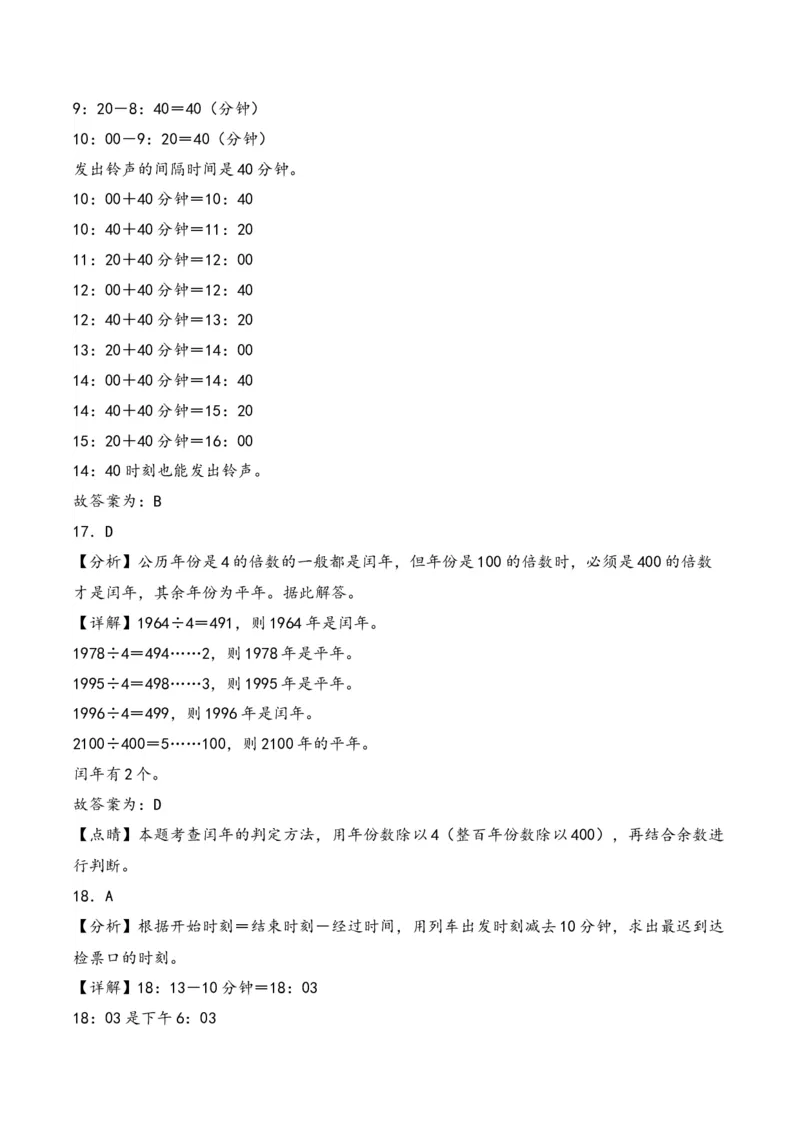 9：20－8：40＝40（分钟）
10：00－9：20＝40（分钟）
发出铃声的间隔时间是40分钟。
10：00＋40分钟＝10：40
10：40＋40分钟＝11：20
11：20＋40分钟＝12：00
12：00＋40分钟＝12：40
12：40＋40分钟＝13：20
13：20＋40分钟＝14：00
14：00＋40分钟＝14：40
14：40＋40分钟＝15：20
15：20＋40分钟＝16：00
14：40时刻也能发出铃声。
故答案为：B
17．D
【分析】公历年份是4的倍数的一般都是闰年，但年份是100的倍数时，必须是400的倍数才是闰年，其余年份为平年。据此解答。
【详解】1964÷4＝491，则1964年是闰年。
1978÷4＝494……2，则1978年是平年。
1995÷4＝498……3，则1995年是平年。
1996÷4＝499，则1996年是闰年。
2100÷400＝5……100，则2100年的平年。
闰年有2个。
故答案为：D
【点睛】本题考查闰年的判定方法，用年份数除以4（整百年份数除以400），再结合余数进行判断。
18．A
【分析】根据开始时刻＝结束时刻－经过时间，用列车出发时刻减去10分钟，求出最迟到达检票口的时刻。
【详解】18：13－10分钟＝18：03
18：03是下午6：03